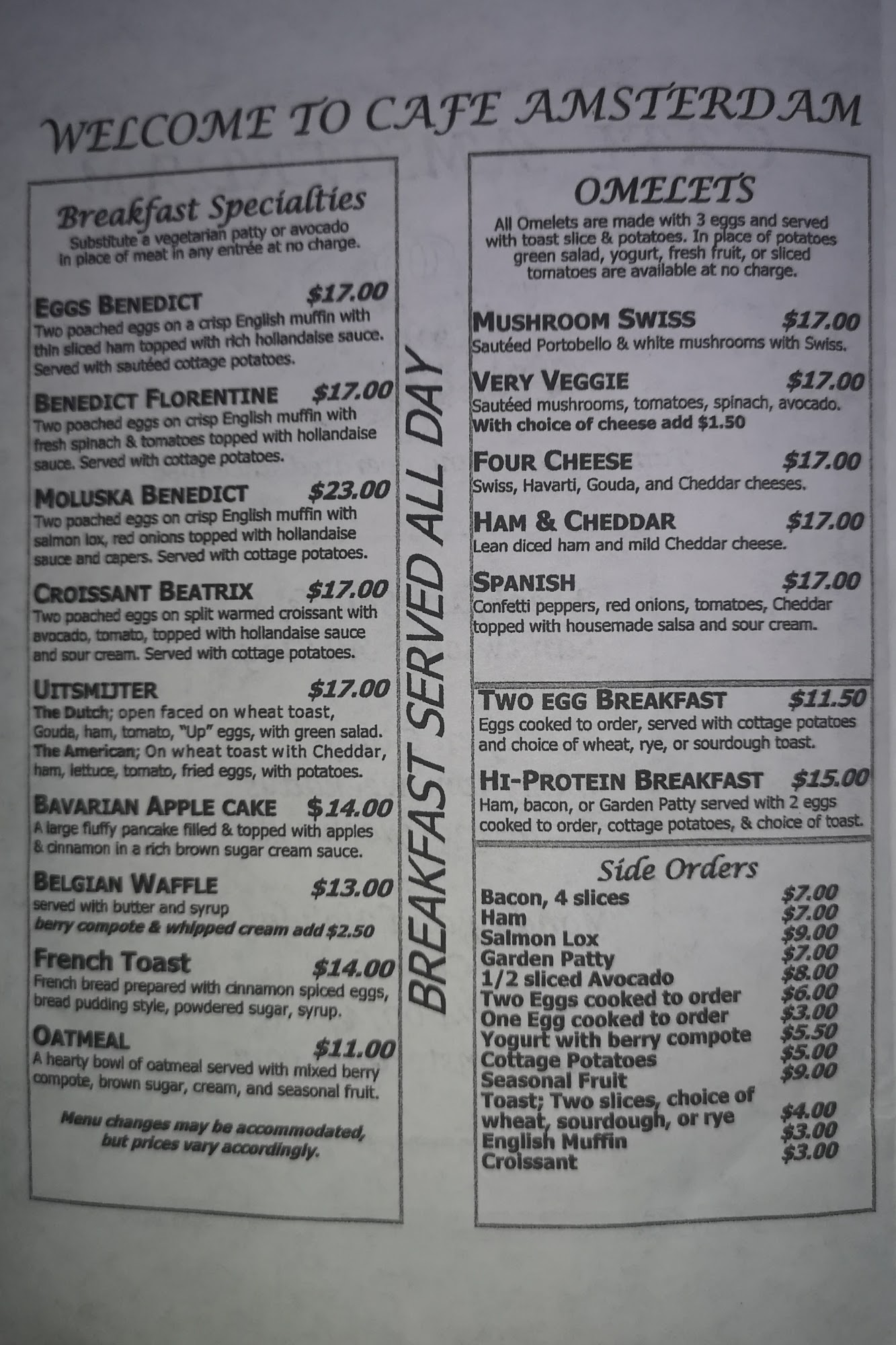 WELCOME TO CAFE AMSTERDAM

Breakfast Specialties

Substitute a vegetarian patty or avocado in place of meat in any entrée at no charge.

EGGS BENEDICT $17.00
Two poached eggs on a crisp English muffin with thin sliced ham topped with rich hollandaise sauce. Served with sautéed cottage potatoes.

BENEDICT FLORENTINE $17.00
Two poached eggs on crisp English muffin with fresh spinach & tomatoes topped with hollandaise sauce. Served with cottage potatoes.

MOLUSKA BENEDICT $23.00
Two poached eggs on crisp English muffin with salmon lox, red onions topped with hollandaise sauce and capers. Served with cottage potatoes.

CROISSANT BEATRIX $17.00
Two poached eggs on split warmed croissant with avocado, tomato, topped with hollandaise sauce and sour cream. Served with cottage potatoes.

UITSMIJTER $17.00
The Dutch; open faced on wheat toast, Gouda, ham, tomato, "Up" eggs, with green salad.
The American; On wheat toast with Cheddar, ham, lettuce, tomato, fried eggs, with potatoes.

BAVARIAN APPLE CAKE $14.00
A large fluffy pancake filled & topped with apples & cinnamon in a rich brown sugar cream sauce.

BELGIAN WAFFLE $13.00
served with butter and syrup
berry compote & whipped cream add $2.50

French Toast $14.00
French bread prepared with cinnamon spiced eggs, bread pudding style, powdered sugar, syrup.

OATMEAL $11.00
A hearty bowl of oatmeal served with mixed berry compote, brown sugar, cream, and seasonal fruit.

Menu changes may be accommodated, but prices vary accordingly.

BREAKFAST SERVED ALL DAY

OMELETS

All Omelets are made with 3 eggs and served with toast slice & potatoes. In place of potatoes green salad, yogurt, fresh fruit, or sliced tomatoes are available at no charge.

MUSHROOM SWISS $17.00
Sautéed Portobello & white mushrooms with Swiss.

VERY VEGGIE $17.00
Sautéed mushrooms, tomatoes, spinach, avocado.
With choice of cheese add $1.50

FOUR CHEESE $17.00
Swiss, Havarti, Gouda, and Cheddar cheeses.

HAM & CHEDDAR $17.00
Lean diced ham and mild Cheddar cheese.

SPANISH $17.00
Confetti peppers, red onions, tomatoes, Cheddar topped with housemade salsa and sour cream.

TWO EGG BREAKFAST $11.50
Eggs cooked to order, served with cottage potatoes and choice of wheat, rye, or sourdough toast.

HI-PROTEIN BREAKFAST $15.00
Ham, bacon, or Garden Patty served with 2 eggs cooked to order, cottage potatoes, & choice of toast.

Side Orders

Bacon, 4 slices $7.00
Ham $7.00
Salmon Lox $9.00
Garden Patty $7.00
1/2 sliced Avocado $8.00
Two Eggs cooked to order $6.00
One Egg cooked to order $3.00
Yogurt with berry compote $5.50
Cottage Potatoes $5.00
Seasonal Fruit $9.00
Toast; Two slices, choice of wheat, sourdough, or rye $4.00
English Muffin $3.00
Croissant $3.00